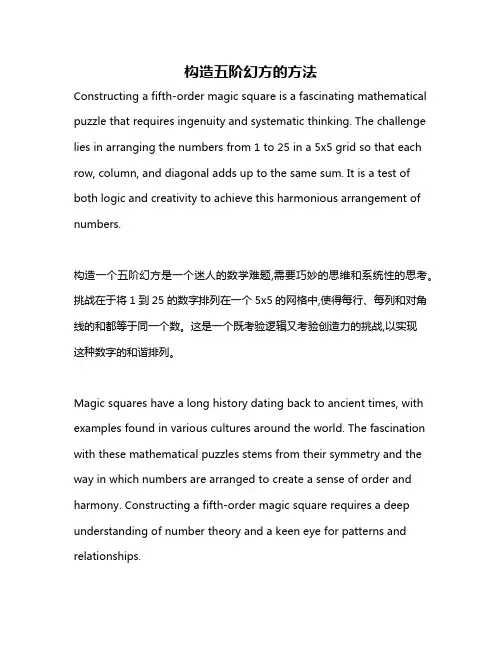 构造五阶幻方的方法

Constructing a fifth-order magic square is a fascinating mathematical puzzle that requires ingenuity and systematic thinking. The challenge lies in arranging the numbers from 1 to 25 in a 5x5 grid so that each row, column, and diagonal adds up to the same sum. It is a test of both logic and creativity to achieve this harmonious arrangement of numbers.

构造一个五阶幻方是一个迷人的数学难题,需要巧妙的思维和系统性的思考。挑战在于将 1 到 25 的数字排列在一个 5x5 的网格中,使得每行、每列和对角线的和都等于同一个数。这是一个既考验逻辑又考验创造力的挑战,以实现这种数字的和谐排列。

Magic squares have a long history dating back to ancient times, with examples found in various cultures around the world. The fascination with these mathematical puzzles stems from their symmetry and the way in which numbers are arranged to create a sense of order and harmony. Constructing a fifth-order magic square requires a deep understanding of number theory and a keen eye for patterns and relationships.